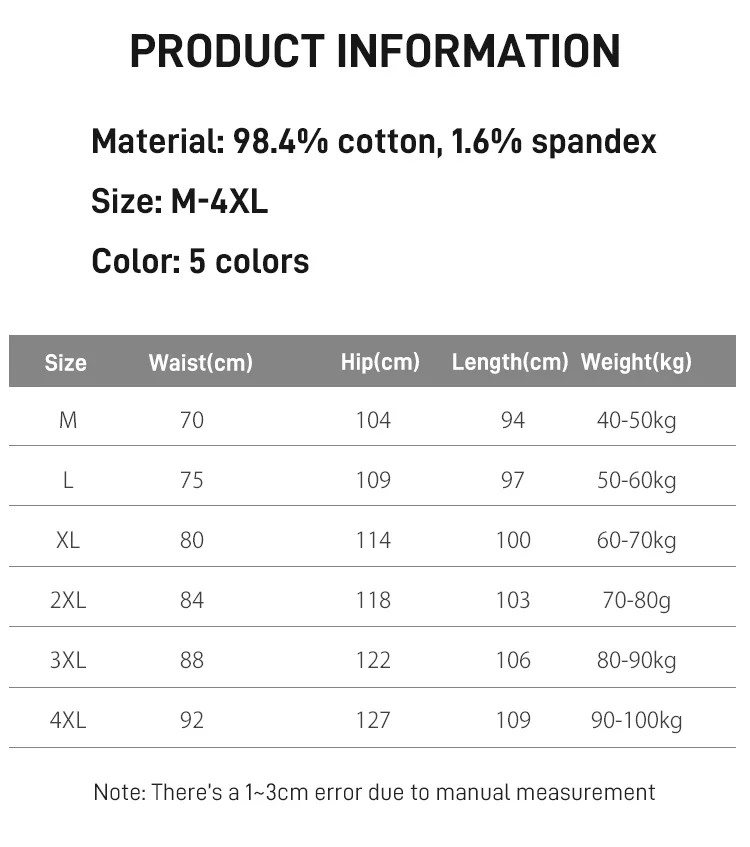 PRODUCT INFORMATION

Material: 98.4% cotton, 1.6% spandex

Size: M-4XL

Color: 5 colors

| Size | Waist(cm) | Hip(cm) | Length(cm) | Weight(kg) |
|---|---|---|---|---|
| M | 70 | 104 | 94 | 40-50kg |
| L | 75 | 109 | 97 | 50-60kg |
| XL | 80 | 114 | 100 | 60-70kg |
| 2XL | 84 | 118 | 103 | 70-80g |
| 3XL | 88 | 122 | 106 | 80-90kg |
| 4XL | 92 | 127 | 109 | 90-100kg |

Note: There's a 1~3cm error due to manual measurement